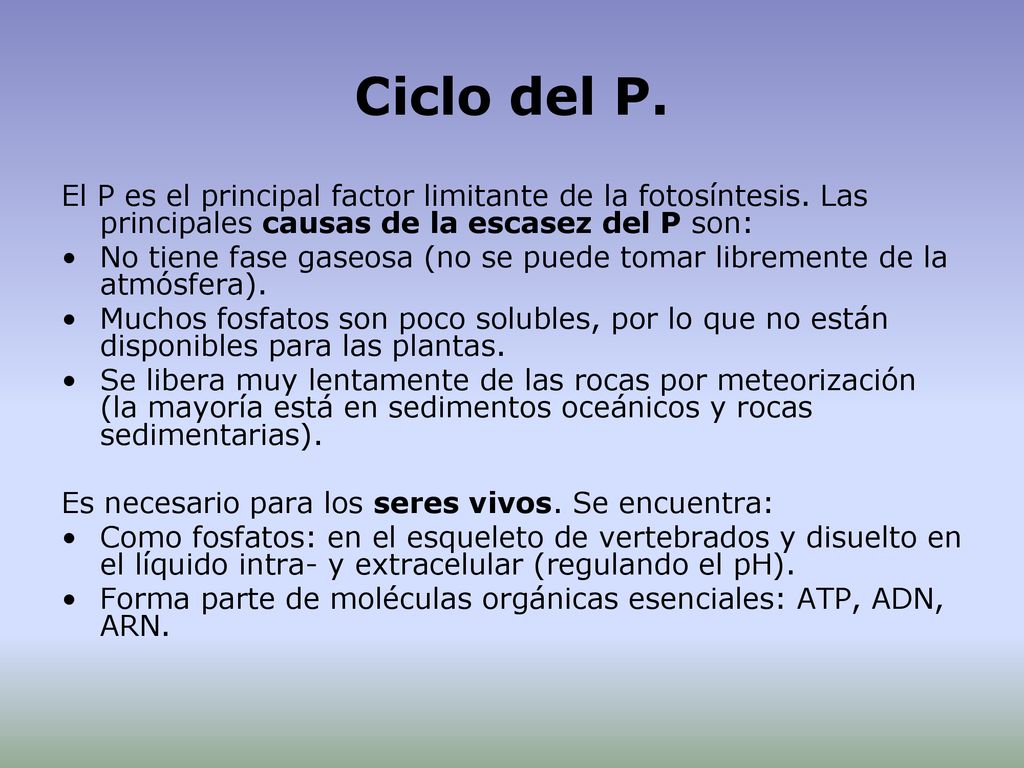 Ciclo del P.

El P es el principal factor limitante de la fotosíntesis. Las principales causas de la escasez del P son:
• No tiene fase gaseosa (no se puede tomar libremente de la atmósfera).
• Muchos fosfatos son poco solubles, por lo que no están disponibles para las plantas.
• Se libera muy lentamente de las rocas por meteorización (la mayoría está en sedimentos oceánicos y rocas sedimentarias).

Es necesario para los seres vivos. Se encuentra:
• Como fosfatos: en el esqueleto de vertebrados y disuelto en el líquido intra- y extracelular (regulando el pH).
• Forma parte de moléculas orgánicas esenciales: ATP, ADN, ARN.